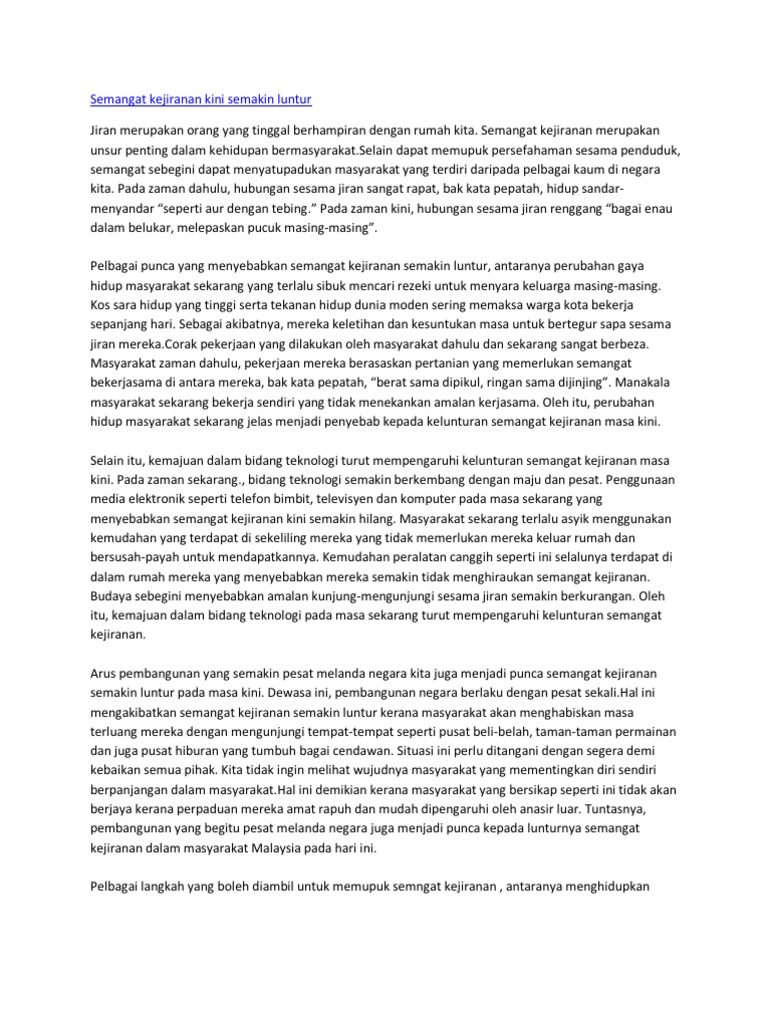 Semangat kejiranan kini semakin luntur

Jiran merupakan orang yang tinggal berhampiran dengan rumah kita. Semangat kejiranan merupakan unsur penting dalam kehidupan bermasyarakat.Selain dapat memupuk persefahaman sesama penduduk, semangat sebegini dapat menyatupadukan masyarakat yang terdiri daripada pelbagai kaum di negara kita. Pada zaman dahulu, hubungan sesama jiran sangat rapat, bak kata pepatah, hidup sandar-menyandar “seperti aur dengan tebing.” Pada zaman kini, hubungan sesama jiran renggang “bagai enau dalam belukar, melepaskan pucuk masing-masing”.

Pelbagai punca yang menyebabkan semangat kejiranan semakin luntur, antaranya perubahan gaya hidup masyarakat sekarang yang terlalu sibuk mencari rezeki untuk menyara keluarga masing-masing. Kos sara hidup yang tinggi serta tekanan hidup dunia moden sering memaksa warga kota bekerja sepanjang hari. Sebagai akibatnya, mereka keletihan dan kesuntukan masa untuk bertegur sapa sesama jiran mereka.Corak pekerjaan yang dilakukan oleh masyarakat dahulu dan sekarang sangat berbeza. Masyarakat zaman dahulu, pekerjaan mereka berasaskan pertanian yang memerlukan semangat bekerjasama di antara mereka, bak kata pepatah, “berat sama dipikul, ringan sama dijinjing”. Manakala masyarakat sekarang bekerja sendiri yang tidak menekankan amalan kerjasama. Oleh itu, perubahan hidup masyarakat sekarang jelas menjadi penyebab kepada kelunturan semangat kejiranan masa kini.

Selain itu, kemajuan dalam bidang teknologi turut mempengaruhi kelunturan semangat kejiranan masa kini. Pada zaman sekarang., bidang teknologi semakin berkembang dengan maju dan pesat. Penggunaan media elektronik seperti telefon bimbit, televisyen dan komputer pada masa sekarang yang menyebabkan semangat kejiranan kini semakin hilang. Masyarakat sekarang terlalu asyik menggunakan kemudahan yang terdapat di sekeliling mereka yang tidak memerlukan mereka keluar rumah dan bersusah-payah untuk mendapatkannya. Kemudahan peralatan canggih seperti ini selalunya terdapat di dalam rumah mereka yang menyebabkan mereka semakin tidak menghiraukan semangat kejiranan. Budaya sebegini menyebabkan amalan kunjung-mengunjungi sesama jiran semakin berkurangan. Oleh itu, kemajuan dalam bidang teknologi pada masa sekarang turut mempengaruhi kelunturan semangat kejiranan.

Arus pembangunan yang semakin pesat melanda negara kita juga menjadi punca semangat kejiranan semakin luntur pada masa kini. Dewasa ini, pembangunan negara berlaku dengan pesat sekali.Hal ini mengakibatkan semangat kejiranan semakin luntur kerana masyarakat akan menghabiskan masa terluang mereka dengan mengunjungi tempat-tempat seperti pusat beli-belah, taman-taman permainan dan juga pusat hiburan yang tumbuh bagai cendawan. Situasi ini perlu ditangani dengan segera demi kebaikan semua pihak. Kita tidak ingin melihat wujudnya masyarakat yang mementingkan diri sendiri berpanjangan dalam masyarakat.Hal ini demikian kerana masyarakat yang bersikap seperti ini tidak akan berjaya kerana perpaduan mereka amat rapuh dan mudah dipengaruhi oleh anasir luar. Tuntasnya, pembangunan yang begitu pesat melanda negara juga menjadi punca kepada lunturnya semangat kejiranan dalam masyarakat Malaysia pada hari ini.

Pelbagai langkah yang boleh diambil untuk memupuk semngat kejiranan , antaranya menghidupkan